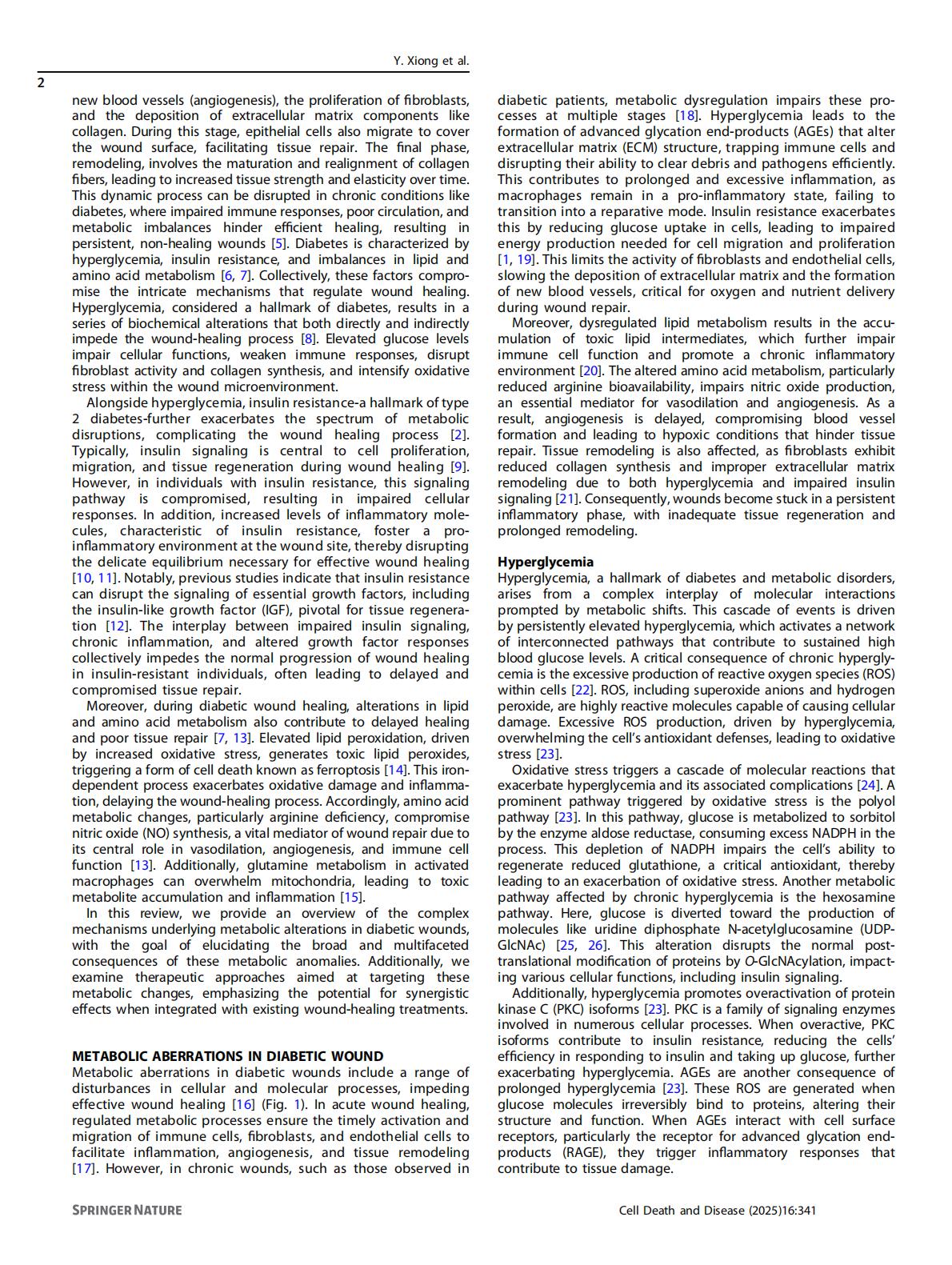 Y. Xiong et al.

2

new blood vessels (angiogenesis), the proliferation of fibroblasts, and the deposition of extracellular matrix components like collagen. During this stage, epithelial cells also migrate to cover the wound surface, facilitating tissue repair. The final phase, remodeling, involves the maturation and realignment of collagen fibers, leading to increased tissue strength and elasticity over time. This dynamic process can be disrupted in chronic conditions like diabetes, where impaired immune responses, poor circulation, and metabolic imbalances hinder efficient healing, resulting in persistent, non-healing wounds [5]. Diabetes is characterized by hyperglycemia, insulin resistance, and imbalances in lipid and amino acid metabolism [6, 7]. Collectively, these factors compromise the intricate mechanisms that regulate wound healing. Hyperglycemia, considered a hallmark of diabetes, results in a series of biochemical alterations that both directly and indirectly impede the wound-healing process [8]. Elevated glucose levels impair cellular functions, weaken immune responses, disrupt fibroblast activity and collagen synthesis, and intensify oxidative stress within the wound microenvironment.

Alongside hyperglycemia, insulin resistance-a hallmark of type 2 diabetes-further exacerbates the spectrum of metabolic disruptions, complicating the wound healing process [2]. Typically, insulin signaling is central to cell proliferation, migration, and tissue regeneration during wound healing [9]. However, in individuals with insulin resistance, this signaling pathway is compromised, resulting in impaired cellular responses. In addition, increased levels of inflammatory molecules, characteristic of insulin resistance, foster a pro-inflammatory environment at the wound site, thereby disrupting the delicate equilibrium necessary for effective wound healing [10, 11]. Notably, previous studies indicate that insulin resistance can disrupt the signaling of essential growth factors, including the insulin-like growth factor (IGF), pivotal for tissue regeneration [12]. The interplay between impaired insulin signaling, chronic inflammation, and altered growth factor responses collectively impedes the normal progression of wound healing in insulin-resistant individuals, often leading to delayed and compromised tissue repair.

Moreover, during diabetic wound healing, alterations in lipid and amino acid metabolism also contribute to delayed healing and poor tissue repair [7, 13]. Elevated lipid peroxidation, driven by increased oxidative stress, generates toxic lipid peroxides, triggering a form of cell death known as ferroptosis [14]. This iron-dependent process exacerbates oxidative damage and inflammation, delaying the wound-healing process. Accordingly, amino acid metabolic changes, particularly arginine deficiency, compromise nitric oxide (NO) synthesis, a vital mediator of wound repair due to its central role in vasodilation, angiogenesis, and immune cell function [13]. Additionally, glutamine metabolism in activated macrophages can overwhelm mitochondria, leading to toxic metabolite accumulation and inflammation [15].

In this review, we provide an overview of the complex mechanisms underlying metabolic alterations in diabetic wounds, with the goal of elucidating the broad and multifaceted consequences of these metabolic anomalies. Additionally, we examine therapeutic approaches aimed at targeting these metabolic changes, emphasizing the potential for synergistic effects when integrated with existing wound-healing treatments.

METABOLIC ABERRATIONS IN DIABETIC WOUND
Metabolic aberrations in diabetic wounds include a range of disturbances in cellular and molecular processes, impeding effective wound healing [16] (Fig. 1). In acute wound healing, regulated metabolic processes ensure the timely activation and migration of immune cells, fibroblasts, and endothelial cells to facilitate inflammation, angiogenesis, and tissue remodeling [17]. However, in chronic wounds, such as those observed in diabetic patients, metabolic dysregulation impairs these processes at multiple stages [18]. Hyperglycemia leads to the formation of advanced glycation end-products (AGEs) that alter extracellular matrix (ECM) structure, trapping immune cells and disrupting their ability to clear debris and pathogens efficiently. This contributes to prolonged and excessive inflammation, as macrophages remain in a pro-inflammatory state, failing to transition into a reparative mode. Insulin resistance exacerbates this by reducing glucose uptake in cells, leading to impaired energy production needed for cell migration and proliferation [1, 19]. This limits the activity of fibroblasts and endothelial cells, slowing the deposition of extracellular matrix and the formation of new blood vessels, critical for oxygen and nutrient delivery during wound repair.

Moreover, dysregulated lipid metabolism results in the accumulation of toxic lipid intermediates, which further impair immune cell function and promote a chronic inflammatory environment [20]. The altered amino acid metabolism, particularly reduced arginine bioavailability, impairs nitric oxide production, an essential mediator for vasodilation and angiogenesis. As a result, angiogenesis is delayed, compromising blood vessel formation and leading to hypoxic conditions that hinder tissue repair. Tissue remodeling is also affected, as fibroblasts exhibit reduced collagen synthesis and improper extracellular matrix remodeling due to both hyperglycemia and impaired insulin signaling [21]. Consequently, wounds become stuck in a persistent inflammatory phase, with inadequate tissue regeneration and prolonged remodeling.

Hyperglycemia
Hyperglycemia, a hallmark of diabetes and metabolic disorders, arises from a complex interplay of molecular interactions prompted by metabolic shifts. This cascade of events is driven by persistently elevated hyperglycemia, which activates a network of interconnected pathways that contribute to sustained high blood glucose levels. A critical consequence of chronic hyperglycemia is the excessive production of reactive oxygen species (ROS) within cells [22]. ROS, including superoxide anions and hydrogen peroxide, are highly reactive molecules capable of causing cellular damage. Excessive ROS production, driven by hyperglycemia, overwhelming the cell's antioxidant defenses, leading to oxidative stress [23].

Oxidative stress triggers a cascade of molecular reactions that exacerbate hyperglycemia and its associated complications [24]. A prominent pathway triggered by oxidative stress is the polyol pathway [23]. In this pathway, glucose is metabolized to sorbitol by the enzyme aldose reductase, consuming excess NADPH in the process. This depletion of NADPH impairs the cell's ability to regenerate reduced glutathione, a critical antioxidant, thereby leading to an exacerbation of oxidative stress. Another metabolic pathway affected by chronic hyperglycemia is the hexosamine pathway. Here, glucose is diverted toward the production of molecules like uridine diphosphate N-acetylglucosamine (UDP-GlcNAc) [25, 26]. This alteration disrupts the normal post-translational modification of proteins by O-GlcNAcylation, impacting various cellular functions, including insulin signaling.

Additionally, hyperglycemia promotes overactivation of protein kinase C (PKC) isoforms [23]. PKC is a family of signaling enzymes involved in numerous cellular processes. When overactive, PKC isoforms contribute to insulin resistance, reducing the cells' efficiency in responding to insulin and taking up glucose, further exacerbating hyperglycemia. AGEs are another consequence of prolonged hyperglycemia [23]. These ROS are generated when glucose molecules irreversibly bind to proteins, altering their structure and function. When AGEs interact with cell surface receptors, particularly the receptor for advanced glycation end-products (RAGE), they trigger inflammatory responses that contribute to tissue damage.

SPRINGER NATURE

Cell Death and Disease (2025)16:341